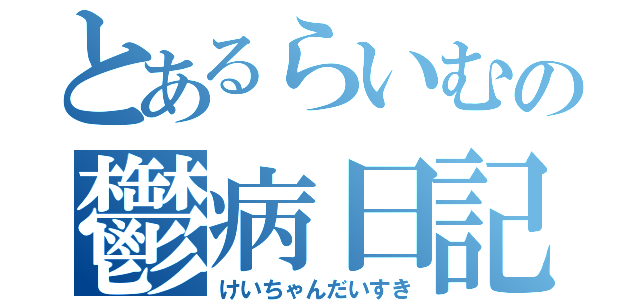 とあるらいむの
鬱病日記
けいちゃんだいすき